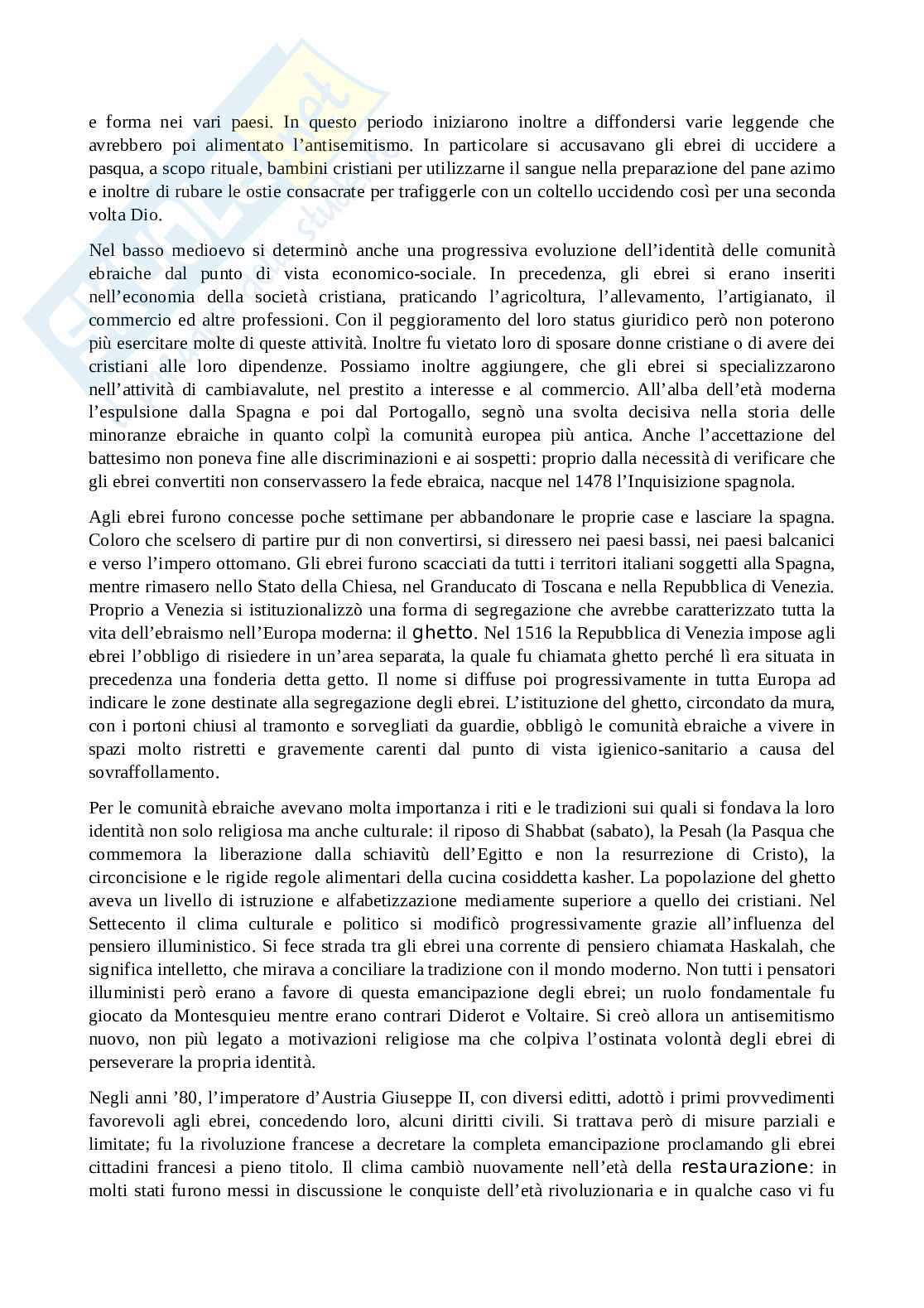 e forma nei vari paesi. In questo periodo iniziarono inoltre a diffondersi varie leggende che avrebbero poi alimentato l'antisemitismo. In particolare si accusavano gli ebrei di uccidere a pasqua, a scopo rituale, bambini cristiani per utilizzarne il sangue nella preparazione del pane azimo e inoltre di rubare le ostie consacrate per trafiggerle con un coltello uccidendo così per una seconda volta Dio.

Nel basso medioevo si determinò anche una progressiva evoluzione dell'identità delle comunità ebraiche dal punto di vista economico-sociale. In precedenza, gli ebrei si erano inseriti nell'economia della società cristiana, praticando l'agricoltura, l'allevamento, l'artigianato, il commercio ed altre professioni. Con il peggioramento del loro status giuridico però non poterono più esercitare molte di queste attività. Inoltre fu vietato loro di sposare donne cristiane o di avere dei cristiani alle loro dipendenze. Possiamo inoltre aggiungere, che gli ebrei si specializzarono nell'attività di cambiavalute, nel prestito a interesse e al commercio. All'alba dell'età moderna l'espulsione dalla Spagna e poi dal Portogallo, segnò una svolta decisiva nella storia delle minoranze ebraiche in quanto colpì la comunità europea più antica. Anche l'accettazione del battesimo non poneva fine alle discriminazioni e ai sospetti: proprio dalla necessità di verificare che gli ebrei convertiti non conservassero la fede ebraica, nacque nel 1478 l'Inquisizione spagnola.

Agli ebrei furono concesse poche settimane per abbandonare le proprie case e lasciare la spagna. Coloro che scelsero di partire pur di non convertirsi, si diressero nei paesi bassi, nei paesi balcanici e verso l'impero ottomano. Gli ebrei furono scacciati da tutti i territori italiani soggetti alla Spagna, mentre rimasero nello Stato della Chiesa, nel Granducato di Toscana e nella Repubblica di Venezia. Proprio a Venezia si istituzionalizzò una forma di segregazione che avrebbe caratterizzato tutta la vita dell'ebraismo nell'Europa moderna: il ghetto. Nel 1516 la Repubblica di Venezia impose agli ebrei l'obbligo di risiedere in un'area separata, la quale fu chiamata ghetto perché lì era situata in precedenza una fonderia detta getto. Il nome si diffuse poi progressivamente in tutta Europa ad indicare le zone destinate alla segregazione degli ebrei. L'istituzione del ghetto, circondato da mura, con i portoni chiusi al tramonto e sorvegliati da guardie, obbligò le comunità ebraiche a vivere in spazi molto ristretti e gravemente carenti dal punto di vista igienico-sanitario a causa del sovraffollamento.

Per le comunità ebraiche avevano molta importanza i riti e le tradizioni sui quali si fondava la loro identità non solo religiosa ma anche culturale: il riposo di Shabbat (sabato), la Pesah (la Pasqua che commemora la liberazione dalla schiavitù dell'Egitto e non la resurrezione di Cristo), la circoncisione e le rigide regole alimentari della cucina cosiddetta kasher. La popolazione del ghetto aveva un livello di istruzione e alfabetizzazione mediamente superiore a quello dei cristiani. Nel Settecento il clima culturale e politico si modificò progressivamente grazie all'influenza del pensiero illuministico. Si fece strada tra gli ebrei una corrente di pensiero chiamata Haskalah, che significa intelletto, che mirava a conciliare la tradizione con il mondo moderno. Non tutti i pensatori illuministi però erano a favore di questa emancipazione degli ebrei; un ruolo fondamentale fu giocato da Montesquieu mentre erano contrari Diderot e Voltaire. Si creò allora un antisemitismo nuovo, non più legato a motivazioni religiose ma che colpiva l'ostinata volontà degli ebrei di perseverare la propria identità.

Negli anni '80, l'imperatore d'Austria Giuseppe II, con diversi editti, adottò i primi provvedimenti favorevoli agli ebrei, concedendo loro, alcuni diritti civili. Si trattava però di misure parziali e limitate; fu la rivoluzione francese a decretare la completa emancipazione proclamando gli ebrei cittadini francesi a pieno titolo. Il clima cambiò nuovamente nell'età della restaurazione: in molti stati furono messi in discussione le conquiste dell'età rivoluzionaria e in qualche caso vi fu